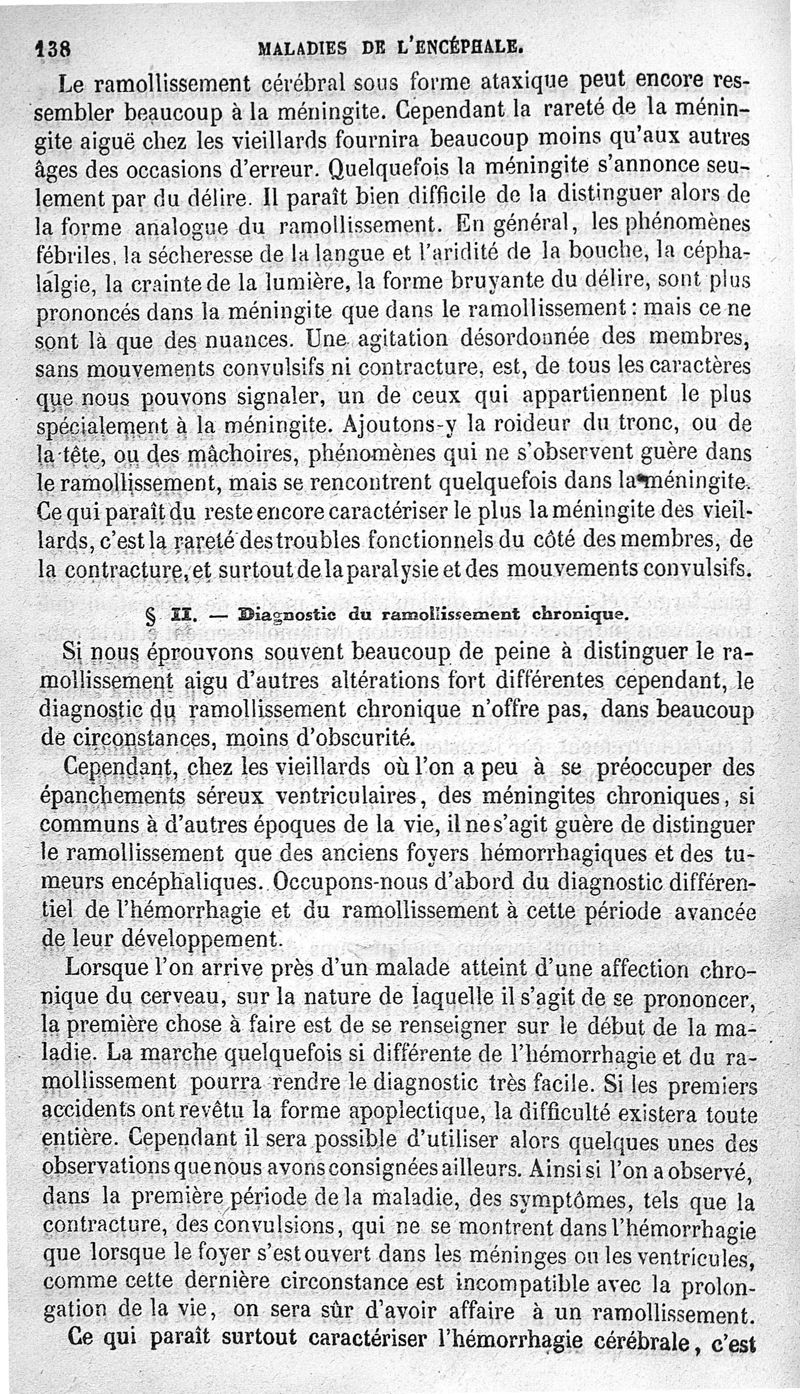 138 MALADIES DE L'ENCÉPHALE.

Le ramollissement cérébral sous forme ataxique peut encore ressembler beaucoup à la méningite. Cependant la rareté de la méningite aiguë chez les vieillards fournira beaucoup moins qu'aux autres âges des occasions d'erreur. Quelquefois la méningite s'annonce seulement par du délire. Il paraît bien difficile de la distinguer alors de la forme analogue du ramollissement. En général, les phénomènes fébriles, la sécheresse de la langue et l'aridité de la bouche, la céphalalgie, la crainte de la lumière, la forme bruyante du délire, sont plus prononcés dans la méningite que dans le ramollissement : mais ce ne sont là que des nuances. Une agitation désordonnée des membres, sans mouvements convulsifs ni contracture, est, de tous les caractères que nous pouvons signaler, un de ceux qui appartiennent le plus spécialement à la méningite. Ajoutons-y la roideur du tronc, ou de la tête, ou des mâchoires, phénomènes qui ne s'observent guère dans le ramollissement, mais se rencontrent quelquefois dans la méningite. Ce qui paraît du reste encore caractériser le plus la méningite des vieillards, c'est la rareté des troubles fonctionnels du côté des membres, de la contracture, et surtout de la paralysie et des mouvements convulsifs.

§ II. — Diagnostic du ramollissement chronique.

Si nous éprouvons souvent beaucoup de peine à distinguer le ramollissement aigu d'autres altérations fort différentes cependant, le diagnostic du ramollissement chronique n'offre pas, dans beaucoup de circonstances, moins d'obscurité.

Cependant, chez les vieillards où l'on a peu à se préoccuper des épanchements séreux ventriculaires, des méningites chroniques, si communs à d'autres époques de la vie, il ne s'agit guère de distinguer le ramollissement que des anciens foyers hémorrhagiques et des tumeurs encéphaliques. Occupons-nous d'abord du diagnostic différentiel de l'hémorrhagie et du ramollissement à cette période avancée de leur développement.

Lorsque l'on arrive près d'un malade atteint d'une affection chronique du cerveau, sur la nature de laquelle il s'agit de se prononcer, la première chose à faire est de se renseigner sur le début de la maladie. La marche quelquefois si différente de l'hémorrhagie et du ramollissement pourra rendre le diagnostic très facile. Si les premiers accidents ont revêtu la forme apoplectique, la difficulté existera toute entière. Cependant il sera possible d'utiliser alors quelques unes des observations que nous avons consignées ailleurs. Ainsi si l'on a observé, dans la première période de la maladie, des symptômes, tels que la contracture, des convulsions, qui ne se montrent dans l'hémorrhagie que lorsque le foyer s'est ouvert dans les méninges ou les ventricules, comme cette dernière circonstance est incompatible avec la prolongation de la vie, on sera sûr d'avoir affaire à un ramollissement.

Ce qui paraît surtout caractériser l'hémorrhagie cérébrale, c'est